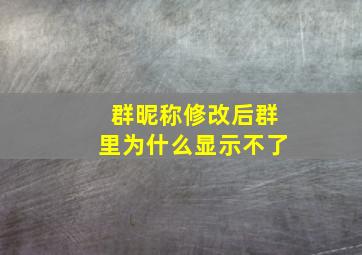 群昵称修改后群里为什么显示不了